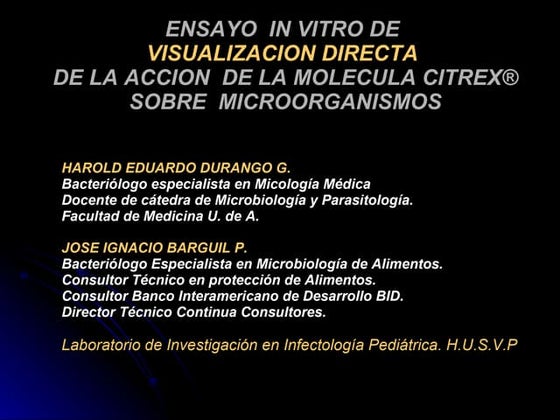 ENSAYO IN VITRO DE
VISUALIZACION DIRECTA
DE LA ACCION DE LA MOLECULA CITREX®
SOBRE MICROORGANISMOS

HAROLD EDUARDO DURANGO G.
Bacteriólogo especialista en Micología Médica
Docente de cátedra de Microbiología y Parasitología.
Facultad de Medicina U. de A.

JOSE IGNACIO BARGUIL P.
Bacteriólogo Especialista en Microbiología de Alimentos.
Consultor Técnico en protección de Alimentos.
Consultor Banco Interamericano de Desarrollo BID.
Director Técnico Continua Consultores.

Laboratorio de Investigación en Infectología Pediátrica. H.U.S.V.P